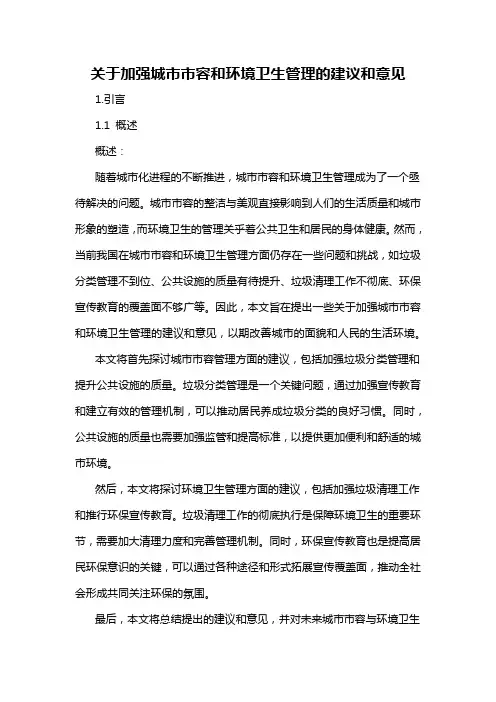 关于加强城市市容和环境卫生管理的建议和意见

1.引言

1.1 概述

概述：

随着城市化进程的不断推进，城市市容和环境卫生管理成为了一个亟待解决的问题。城市市容的整洁与美观直接影响到人们的生活质量和城市形象的塑造，而环境卫生的管理关乎着公共卫生和居民的身体健康。然而，当前我国在城市市容和环境卫生管理方面仍存在一些问题和挑战，如垃圾分类管理不到位、公共设施的质量有待提升、垃圾清理工作不彻底、环保宣传教育的覆盖面不够广等。因此，本文旨在提出一些关于加强城市市容和环境卫生管理的建议和意见，以期改善城市的面貌和人民的生活环境。

本文将首先探讨城市市容管理方面的建议，包括加强垃圾分类管理和提升公共设施的质量。垃圾分类管理是一个关键问题，通过加强宣传教育和建立有效的管理机制，可以推动居民养成垃圾分类的良好习惯。同时，公共设施的质量也需要加强监管和提高标准，以提供更加便利和舒适的城市环境。

然后，本文将探讨环境卫生管理方面的建议，包括加强垃圾清理工作和推行环保宣传教育。垃圾清理工作的彻底执行是保障环境卫生的重要环节，需要加大清理力度和完善管理机制。同时，环保宣传教育也是提高居民环保意识的关键，可以通过各种途径和形式拓展宣传覆盖面，推动全社会形成共同关注环保的氛围。

最后，本文将总结提出的建议和意见，并对未来城市市容与环境卫生